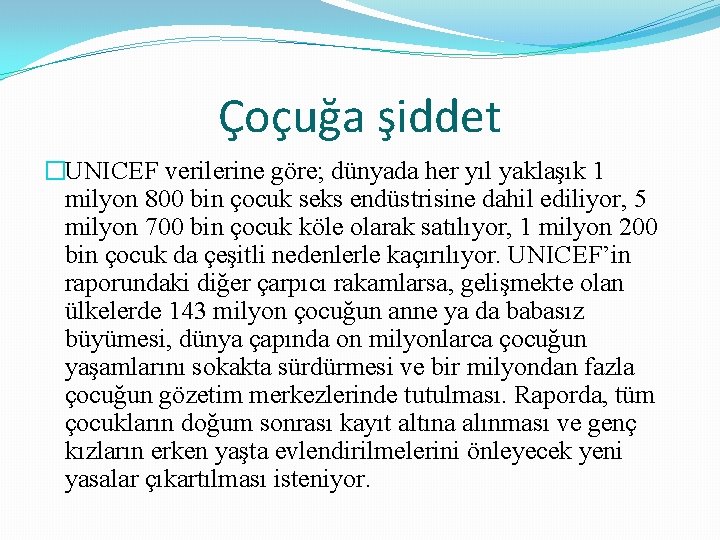 Çoçuğa şiddet

UNICEF verilerine göre; dünyada her yıl yaklaşık 1 milyon 800 bin çocuk seks endüstrisine dahil ediliyor, 5 milyon 700 bin çocuk köle olarak satılıyor, 1 milyon 200 bin çocuk da çeşitli nedenlerle kaçırılıyor. UNICEF'in raporundaki diğer çarpıcı rakamlarsa, gelişmekte olan ülkelerde 143 milyon çocuğun anne ya da babasız büyümesi, dünya çapında on milyonlarca çocuğun yaşamlarını sokakta sürdürmesi ve bir milyondan fazla çocuğun gözetim merkezlerinde tutulması. Raporda, tüm çocukların doğum sonrası kayıt altına alınması ve genç kızların erken yaşta evlendirilmelerini önleyecek yeni yasalar çıkartılması isteniyor.